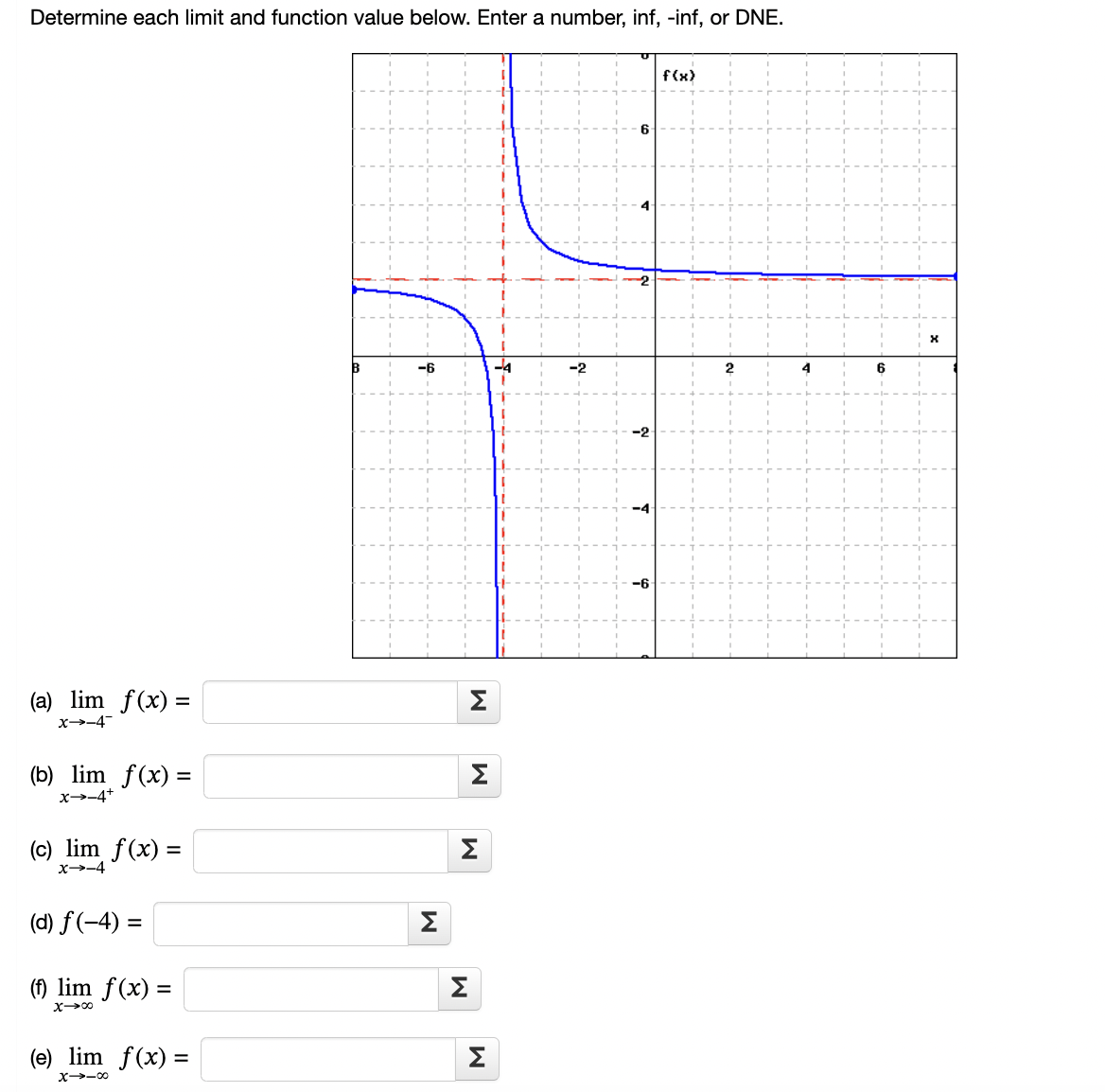 Determine each limit and function value below. Enter a number, inf, -inf, or DNE.

f(x)
6
4
2
x
-6
-4
-2
2
4
6
-2
-4
-6

(a) $\lim_{x \to -4^-} f(x) =$ Σ

(b) $\lim_{x \to -4^+} f(x) =$ Σ

(c) $\lim_{x \to -4} f(x) =$ Σ

(d) $f(-4) =$ Σ

(f) $\lim_{x \to \infty} f(x) =$ Σ

(e) $\lim_{x \to -\infty} f(x) =$ Σ